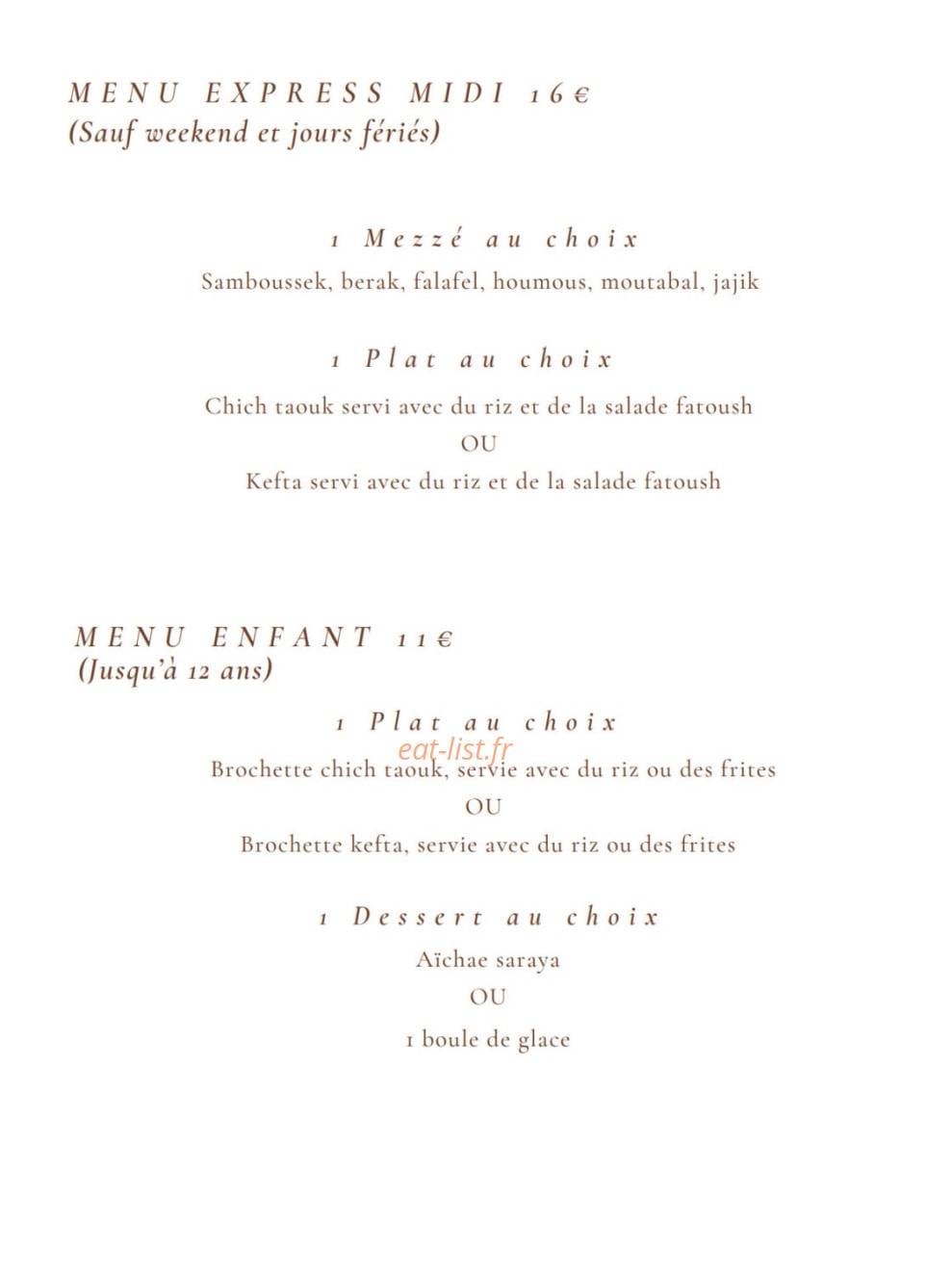 MENU EXPRESS MIDI 16€
(Sauf weekend et jours fériés)

1 Mezzé au choix
Samboussek, berak, falafel, houmous, moutabal, jajik

1 Plat au choix
Chich taouk servi avec du riz et de la salade fatoush
OU
Kefta servi avec du riz et de la salade fatoush

MENU ENFANT 11€
(Jusqu'à 12 ans)

1 Plat au choix
eat-list.fr
Brochette chich taouk, servie avec du riz ou des frites
OU
Brochette kefta, servie avec du riz ou des frites

1 Dessert au choix
Aïchae saraya
OU
1 boule de glace